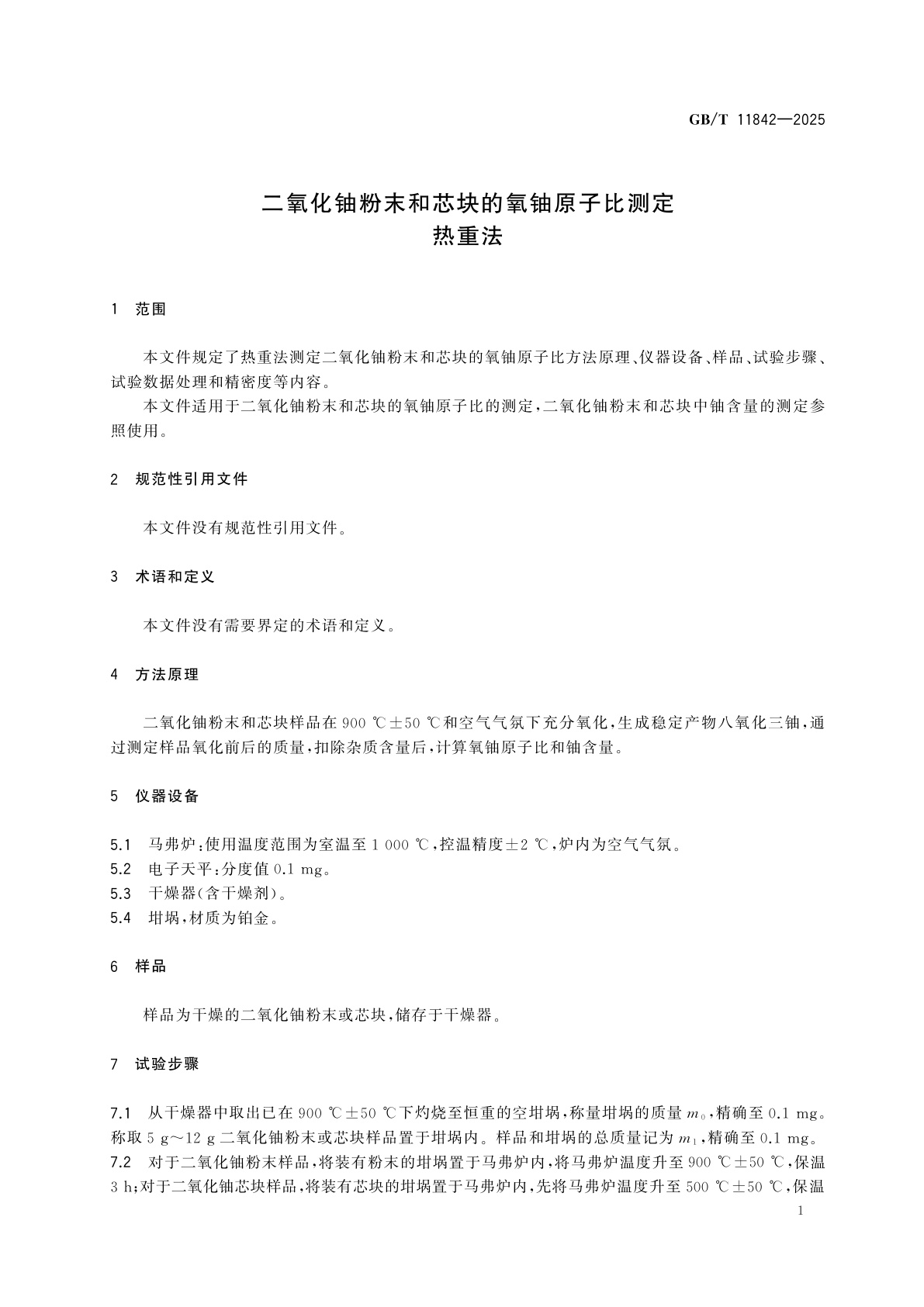 GB/T 11842—2025

二氧化铀粉末和芯块的氧铀原子比测定
热重法

1 范围

本文件规定了热重法测定二氧化铀粉末和芯块的氧铀原子比方法原理、仪器设备、样品、试验步骤、试验数据处理和精密度等内容。

本文件适用于二氧化铀粉末和芯块的氧铀原子比的测定，二氧化铀粉末和芯块中铀含量的测定参照使用。

2 规范性引用文件

本文件没有规范性引用文件。

3 术语和定义

本文件没有需要界定的术语和定义。

4 方法原理

二氧化铀粉末和芯块样品在 900 ℃±50 ℃和空气气氛下充分氧化，生成稳定产物八氧化三铀，通过测定样品氧化前后的质量，扣除杂质含量后，计算氧铀原子比和铀含量。

5 仪器设备

5.1 马弗炉：使用温度范围为室温至 1 000 ℃，控温精度±2 ℃，炉内为空气气氛。
5.2 电子天平：分度值 0.1 mg。
5.3 干燥器(含干燥剂)。
5.4 坩埚，材质为铂金。

6 样品

样品为干燥的二氧化铀粉末或芯块，储存于干燥器。

7 试验步骤

7.1 从干燥器中取出已在 900 ℃±50 ℃下灼烧至恒重的空坩埚，称量坩埚的质量 $m_0$，精确至 0.1 mg。称取 5 g～12 g 二氧化铀粉末或芯块样品置于坩埚内。样品和坩埚的总质量记为 $m_1$，精确至 0.1 mg。
7.2 对于二氧化铀粉末样品，将装有粉末的坩埚置于马弗炉内，将马弗炉温度升至 900 ℃±50 ℃，保温 3 h；对于二氧化铀芯块样品，将装有芯块的坩埚置于马弗炉内，先将马弗炉温度升至 500 ℃±50 ℃，保温

1